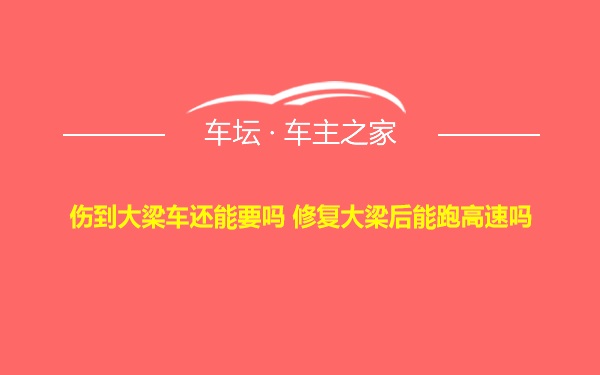 车坛 · 车主之家

伤到大梁车还能要吗 修复大梁后能跑高速吗